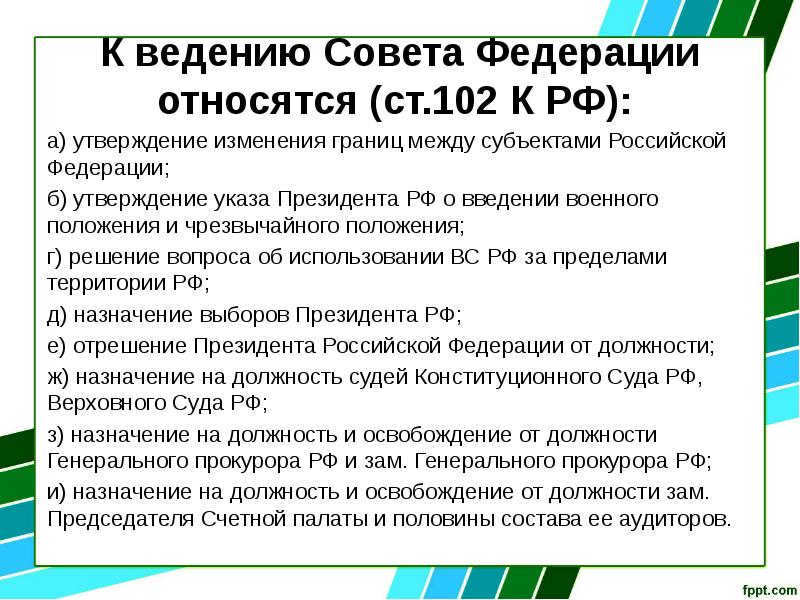 К ведению Совета Федерации относятся (ст.102 К РФ):

а) утверждение изменения границ между субъектами Российской Федерации;

б) утверждение указа Президента РФ о введении военного положения и чрезвычайного положения;

г) решение вопроса об использовании ВС РФ за пределами территории РФ;

д) назначение выборов Президента РФ;

е) отрешение Президента Российской Федерации от должности;

ж) назначение на должность судей Конституционного Суда РФ, Верховного Суда РФ;

з) назначение на должность и освобождение от должности Генерального прокурора РФ и зам. Генерального прокурора РФ;

и) назначение на должность и освобождение от должности зам. Председателя Счетной палаты и половины состава ее аудиторов.

fppt.com